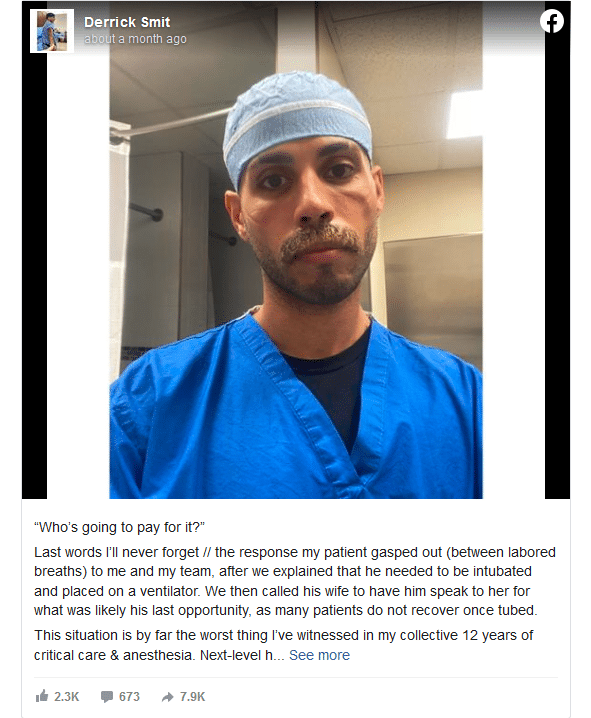 Derrick Smit
about a month ago

“Who’s going to pay for it?”

Last words I’ll never forget // the response my patient gasped out (between labored breaths) to me and my team, after we explained that he needed to be intubated and placed on a ventilator. We then called his wife to have him speak to her for what was likely his last opportunity, as many patients do not recover once tubed.

This situation is by far the worst thing I’ve witnessed in my collective 12 years of critical care & anesthesia. Next-level h... See more

2.3K 673 7.9K